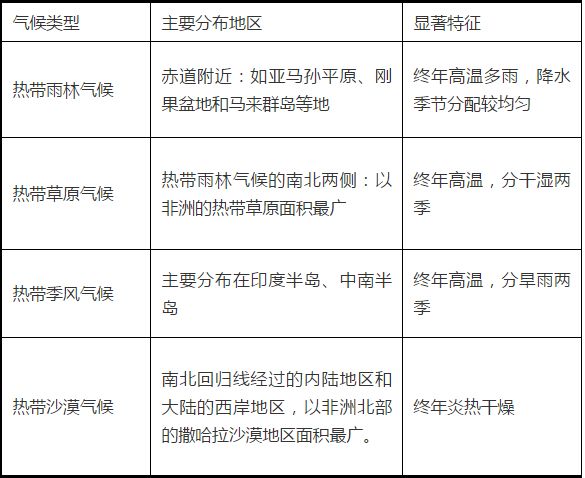 | 气候类型 | 主要分布地区 | 显著特征 |
|---|---|---|
| 热带雨林气候 | 赤道附近：如亚马孙平原、刚果盆地和马来群岛等地 | 终年高温多雨，降水季节分配较均匀 |
| 热带草原气候 | 热带雨林气候的南北两侧：以非洲的热带草原面积最广 | 终年高温，分干湿两季 |
| 热带季风气候 | 主要分布在印度半岛、中南半岛 | 终年高温，分旱雨两季 |
| 热带沙漠气候 | 南北回归线经过的内陆地区和大陆的西岸地区，以非洲北部的撒哈拉沙漠地区面积最广。 | 终年炎热干燥 |